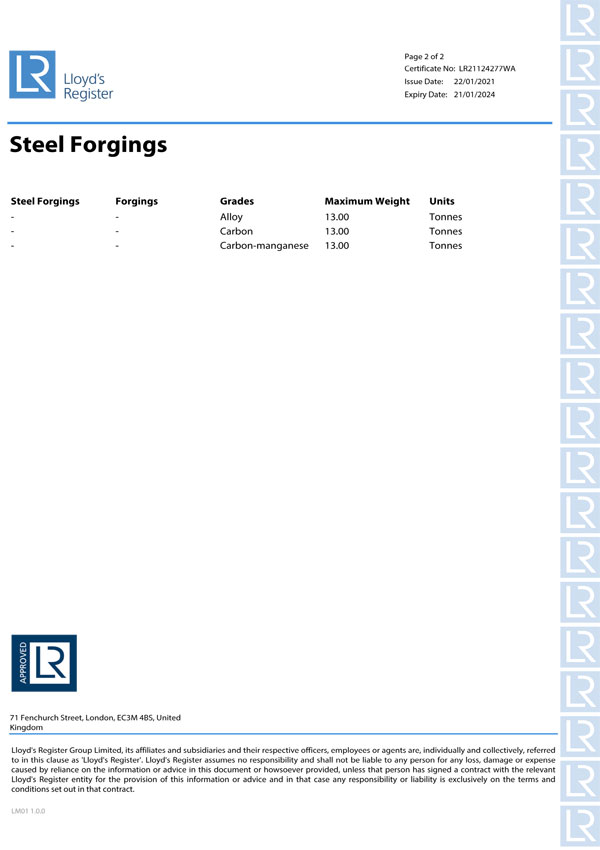 LR Lloyd's Register

Page 2 of 2
Certificate No: LR21124277WA
Issue Date: 22/01/2021
Expiry Date: 21/01/2024

Steel Forgings

| Steel Forgings | Forgings | Grades | Maximum Weight | Units |
|---|---|---|---|---|
| - | - | Alloy | 13.00 | Tonnes |
| - | - | Carbon | 13.00 | Tonnes |
| - | - | Carbon-manganese | 13.00 | Tonnes |

APPROVED LR

71 Fenchurch Street, London, EC3M 4BS, United Kingdom

Lloyd's Register Group Limited, its affiliates and subsidiaries and their respective officers, employees or agents are, individually and collectively, referred to in this clause as 'Lloyd's Register'. Lloyd's Register assumes no responsibility and shall not be liable to any person for any loss, damage or expense caused by reliance on the information or advice in this document or howsoever provided, unless that person has signed a contract with the relevant Lloyd's Register entity for the provision of this information or advice and in that case any responsibility or liability is exclusively on the terms and conditions set out in that contract.

LM01 1.0.0